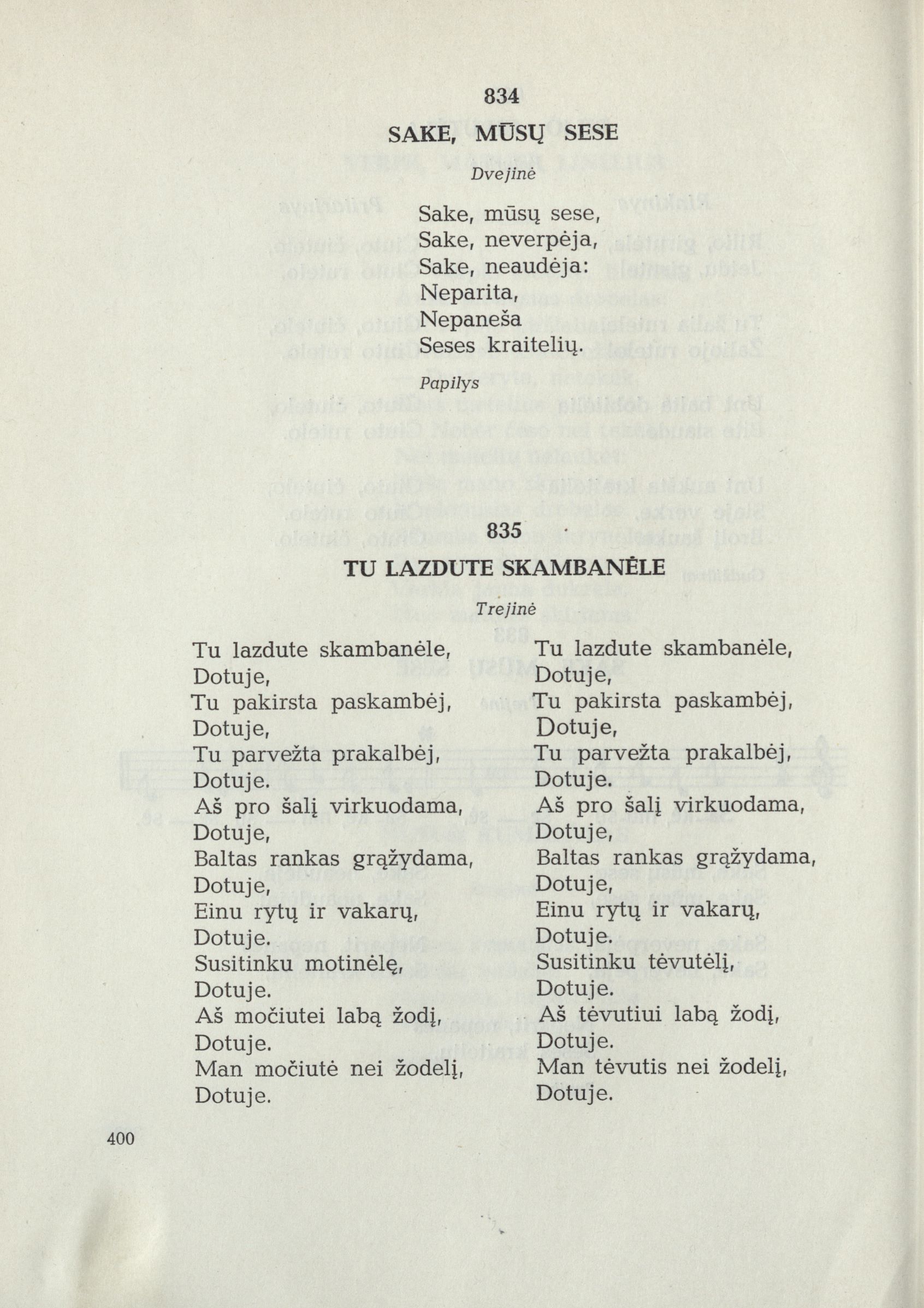 834

SAKE, MŪSŲ SESE

Dvejinė

Sake, mūsų sese,
Sake, neverpėja,
Sake, neaudėja:
Neparita,
Nepaneša
Seses kraitelių.

Papilys

835

TU LAZDUTE SKAMBANĖLE

Trejinė

Tu lazdute skambanėle,
Dotuje,
Tu pakirsta paskambėj,
Dotuje,
Tu parvežta prakalbėj,
Dotuje.
Aš pro šalį virkuodama,
Dotuje,
Baltas rankas grąžydama,
Dotuje,
Einu rytų ir vakarų,
Dotuje.
Susitinku motinėlę,
Dotuje.
Aš močiutei labą žodį,
Dotuje.
Man močiutė nei žodelį,
Dotuje.

Tu lazdute skambanėle,
Dotuje,
Tu pakirsta paskambėj,
Dotuje,
Tu parvežta prakalbėj,
Dotuje.
Aš pro šalį virkuodama,
Dotuje,
Baltas rankas grąžydama,
Dotuje,
Einu rytų ir vakarų,
Dotuje.
Susitinku tėvutėlį,
Dotuje.
Aš tėvutiui labą žodį,
Dotuje.
Man tėvutis nei žodelį,
Dotuje.

400